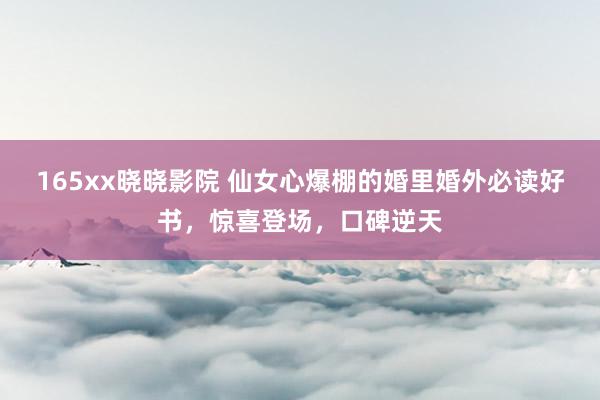 165xx晓晓影院 仙女心爆棚的婚里婚外必读好书，惊喜登场，口碑逆天